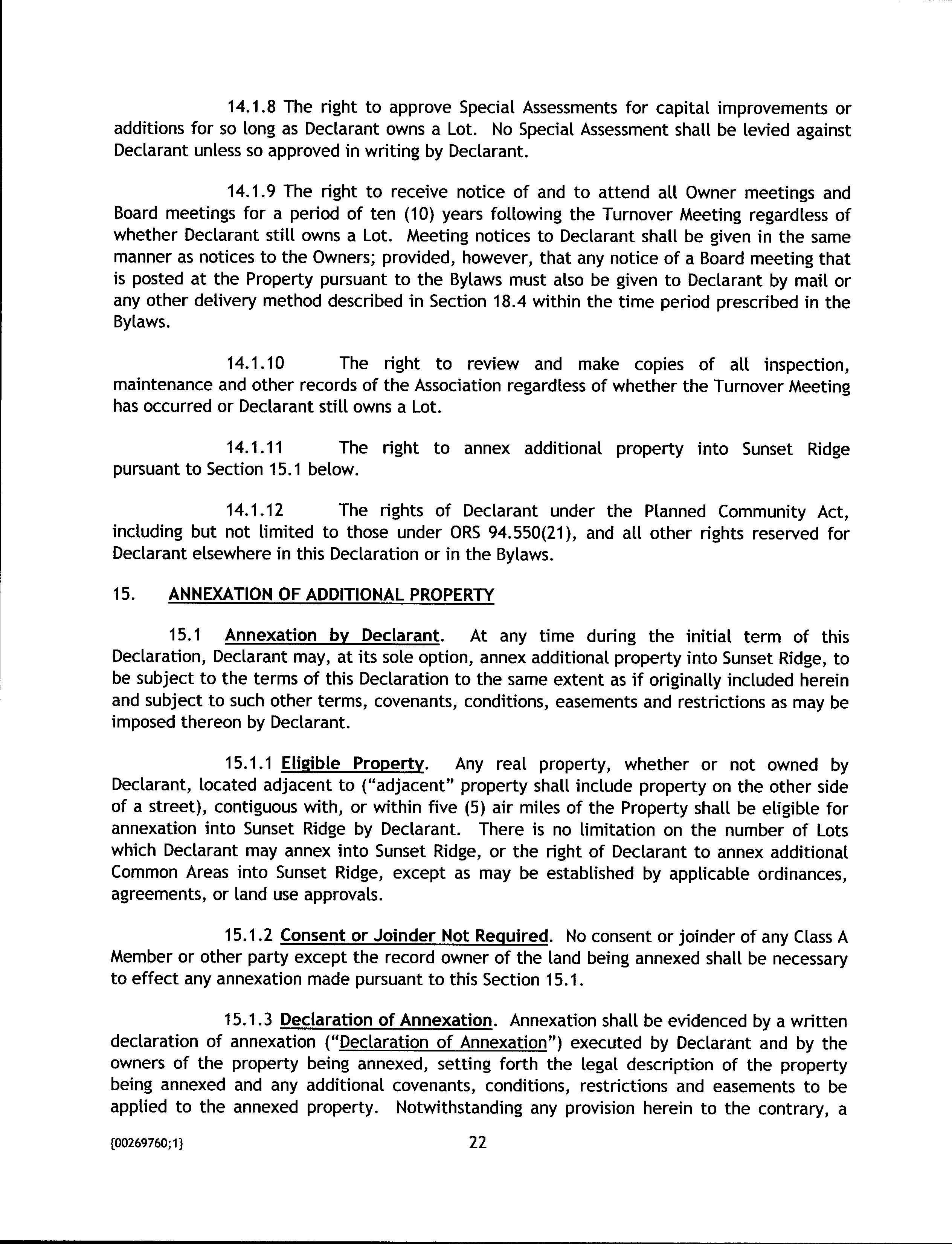 14.1.8 The right to approve Special Assessments for capital improvements or additions for so long as Declarant owns a Lot. No Special Assessment shall be levied against Declarant unless so approved in writing by Declarant.

14.1.9 The right to receive notice of and to attend all Owner meetings and Board meetings for a period of ten (10) years following the Turnover Meeting regardless of whether Declarant still owns a Lot. Meeting notices to Declarant shall be given in the same manner as notices to the Owners; provided, however, that any notice of a Board meeting that is posted at the Property pursuant to the Bylaws must also be given to Declarant by mail or any other delivery method described in Section 18.4 within the time period prescribed in the Bylaws.

14.1.10 The right to review and make copies of all inspection, maintenance and other records of the Association regardless of whether the Turnover Meeting has occurred or Declarant still owns a Lot.

14.1.11 The right to annex additional property into Sunset Ridge pursuant to Section 15.1 below.

14.1.12 The rights of Declarant under the Planned Community Act, including but not limited to those under ORS 94.550(21), and all other rights reserved for Declarant elsewhere in this Declaration or in the Bylaws.

15. ANNEXATION OF ADDITIONAL PROPERTY

15.1 Annexation by Declarant. At any time during the initial term of this Declaration, Declarant may, at its sole option, annex additional property into Sunset Ridge, to be subject to the terms of this Declaration to the same extent as if originally included herein and subject to such other terms, covenants, conditions, easements and restrictions as may be imposed thereon by Declarant.

15.1.1 Eligible Property. Any real property, whether or not owned by Declarant, located adjacent to ("adjacent" property shall include property on the other side of a street), contiguous with, or within five (5) air miles of the Property shall be eligible for annexation into Sunset Ridge by Declarant. There is no limitation on the number of Lots which Declarant may annex into Sunset Ridge, or the right of Declarant to annex additional Common Areas into Sunset Ridge, except as may be established by applicable ordinances, agreements, or land use approvals.

15.1.2 Consent or Joinder Not Required. No consent or joinder of any Class A Member or other party except the record owner of the land being annexed shall be necessary to effect any annexation made pursuant to this Section 15.1.

15.1.3 Declaration of Annexation. Annexation shall be evidenced by a written declaration of annexation ("Declaration of Annexation") executed by Declarant and by the owners of the property being annexed, setting forth the legal description of the property being annexed and any additional covenants, conditions, restrictions and easements to be applied to the annexed property. Notwithstanding any provision herein to the contrary, a

{00269760;1} 22